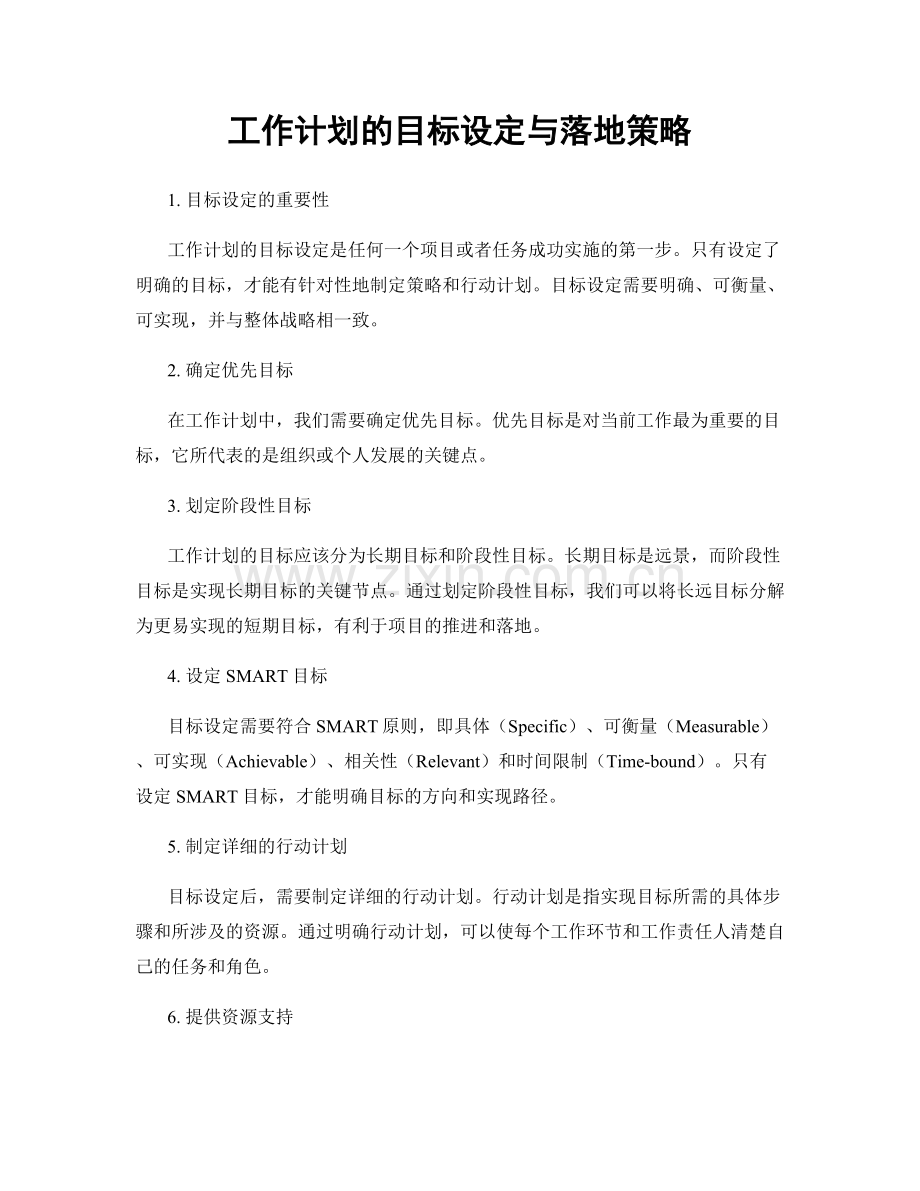 工作计划的目标设定与落地策略

1. 目标设定的重要性

工作计划的目标设定是任何一个项目或者任务成功实施的第一步。只有设定了明确的目标，才能有针对性地制定策略和行动计划。目标设定需要明确、可衡量、可实现，并与整体战略相一致。

2. 确定优先目标

在工作计划中，我们需要确定优先目标。优先目标是对当前工作最为重要的目标，它所代表的是组织或个人发展的关键点。

3. 划定阶段性目标

工作计划的目标应该分为长期目标和阶段性目标。长期目标是远景，而阶段性目标是实现长期目标的关键节点。通过划定阶段性目标，我们可以将长远目标分解为更易实现的短期目标，有利于项目的推进和落地。

4. 设定 SMART 目标

目标设定需要符合 SMART 原则，即具体（Specific）、可衡量（Measurable）、可实现（Achievable）、相关性（Relevant）和时间限制（Time-bound）。只有设定 SMART 目标，才能明确目标的方向和实现路径。

5. 制定详细的行动计划

目标设定后，需要制定详细的行动计划。行动计划是指实现目标所需的具体步骤和所涉及的资源。通过明确行动计划，可以使每个工作环节和工作责任人清楚自己的任务和角色。

6. 提供资源支持

www.zixin.com.cn